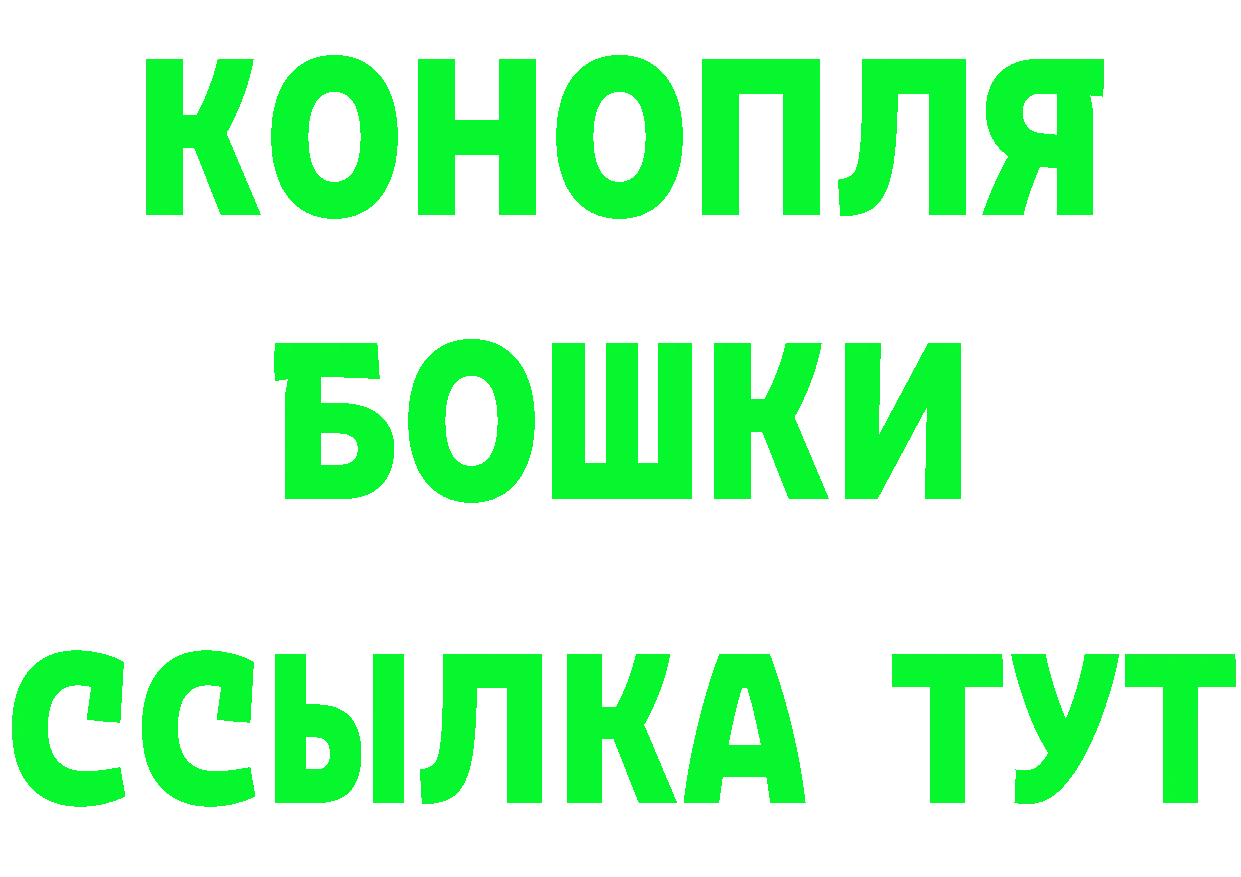 КОНОПЛЯ
БОШКИ
ССЫЛКА ТУТ